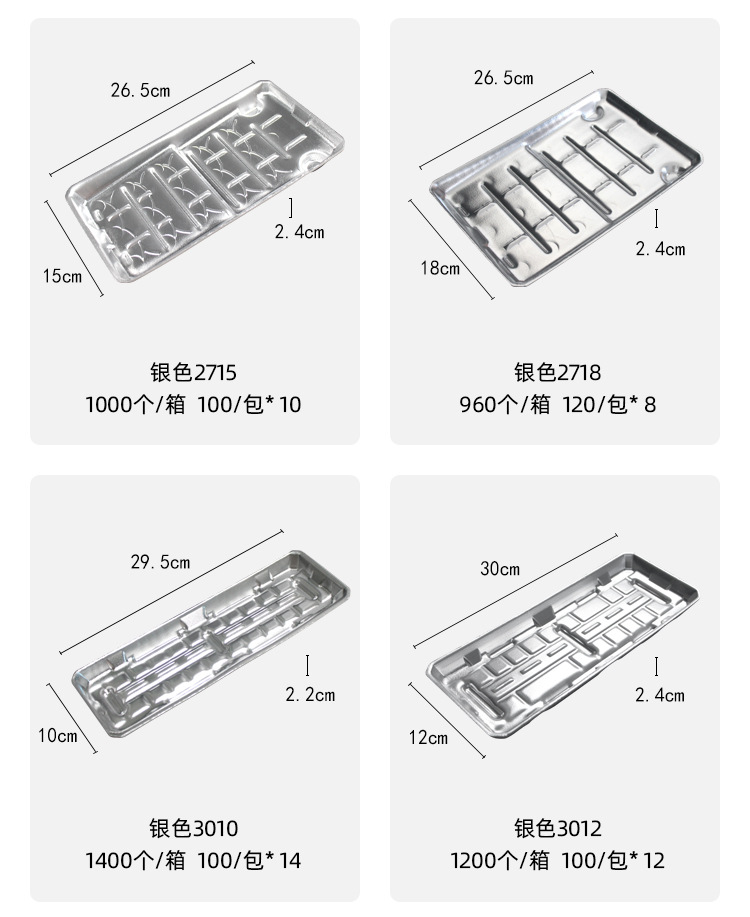 26.5cm

2.4cm

15cm

银色2715

1000个/箱 100/包*10

26.5cm

2.4cm

18cm

银色2718

960个/箱 120/包*8

29.5cm

2.2cm

10cm

银色3010

1400个/箱 100/包*14

30cm

2.4cm

12cm

银色3012

1200个/箱 100/包*12